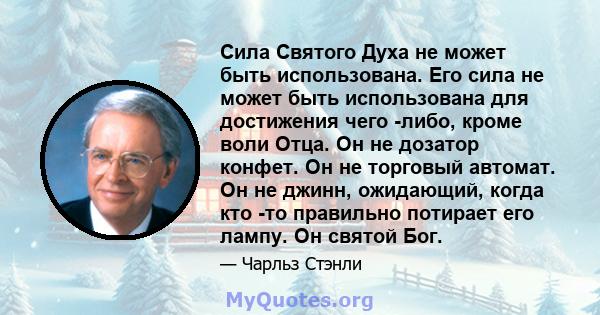 Сила Святого Духа не может быть использована. Его сила не может быть использована для достижения чего -либо, кроме воли Отца. Он не дозатор конфет. Он не торговый автомат. Он не джинн, ожидающий, когда кто -то правильно потирает его лампу. Он святой Бог.

— Чарльз Стэнли

MyQuotes.org